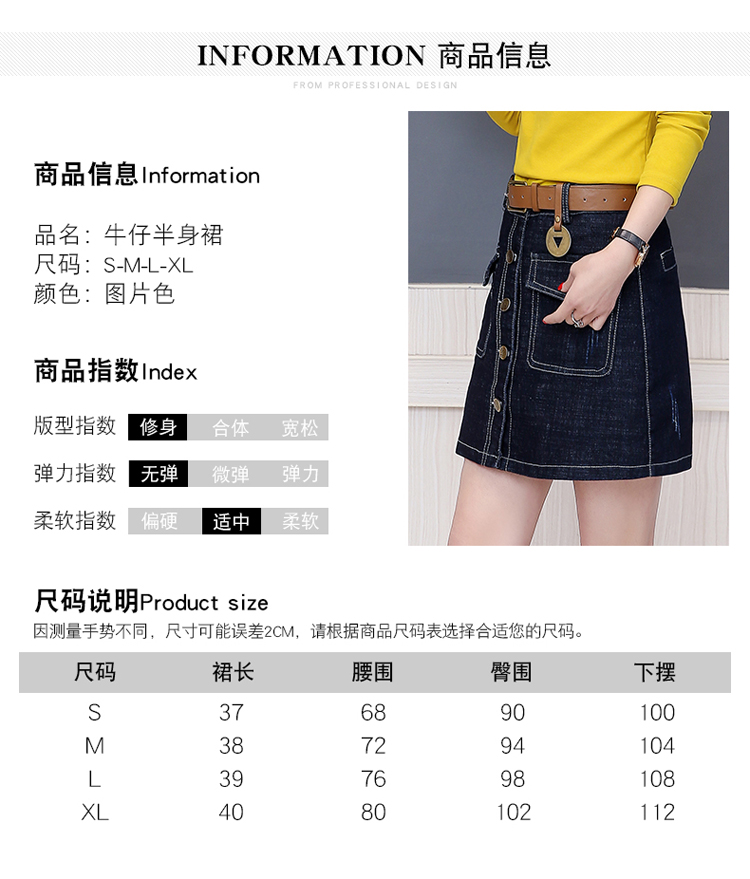 INFORMATION 商品信息
FROM PROFESSIONAL DESIGN

商品信息Information

品名：牛仔半身裙
尺码：S-M-L-XL
颜色：图片色

商品指数Index

版型指数 修身 合体 宽松
弹力指数 无弹 微弹 弹力
柔软指数 偏硬 适中 柔软

尺码说明Product size
因测量手势不同，尺寸可能误差2CM，请根据商品尺码表选择合适您的尺码。

| 尺码 | 裙长 | 腰围 | 臀围 | 下摆 |
|---|---|---|---|---|
| S | 37 | 68 | 90 | 100 |
| M | 38 | 72 | 94 | 104 |
| L | 39 | 76 | 98 | 108 |
| XL | 40 | 80 | 102 | 112 |